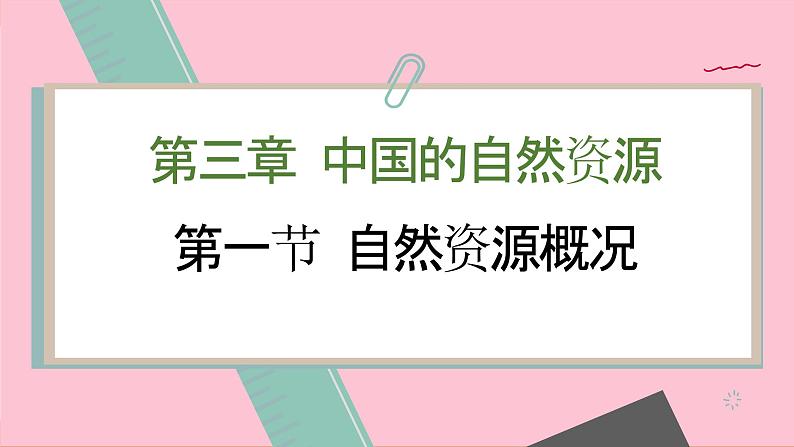 第三章 中国的自然资源

第一节 自然资源概况